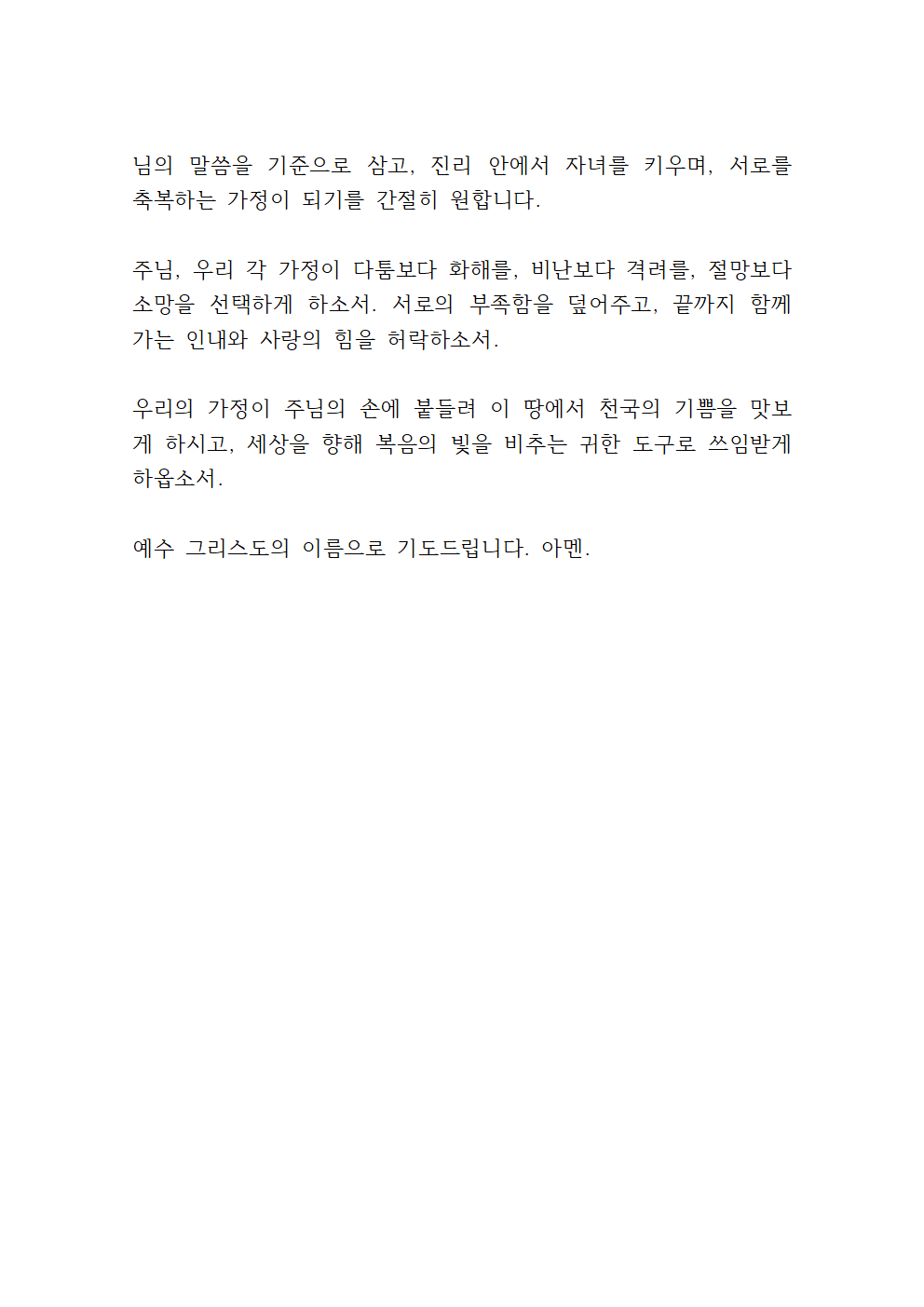 님의 말씀을 기준으로 삼고, 진리 안에서 자녀를 키우며, 서로를 축복하는 가정이 되기를 간절히 원합니다.

주님, 우리 각 가정이 다툼보다 화해를, 비난보다 격려를, 절망보다 소망을 선택하게 하소서. 서로의 부족함을 덮어주고, 끝까지 함께 가는 인내와 사랑의 힘을 허락하소서.

우리의 가정이 주님의 손에 붙들려 이 땅에서 천국의 기쁨을 맛보게 하시고, 세상을 향해 복음의 빛을 비추는 귀한 도구로 쓰임받게 하옵소서.

예수 그리스도의 이름으로 기도드립니다. 아멘.